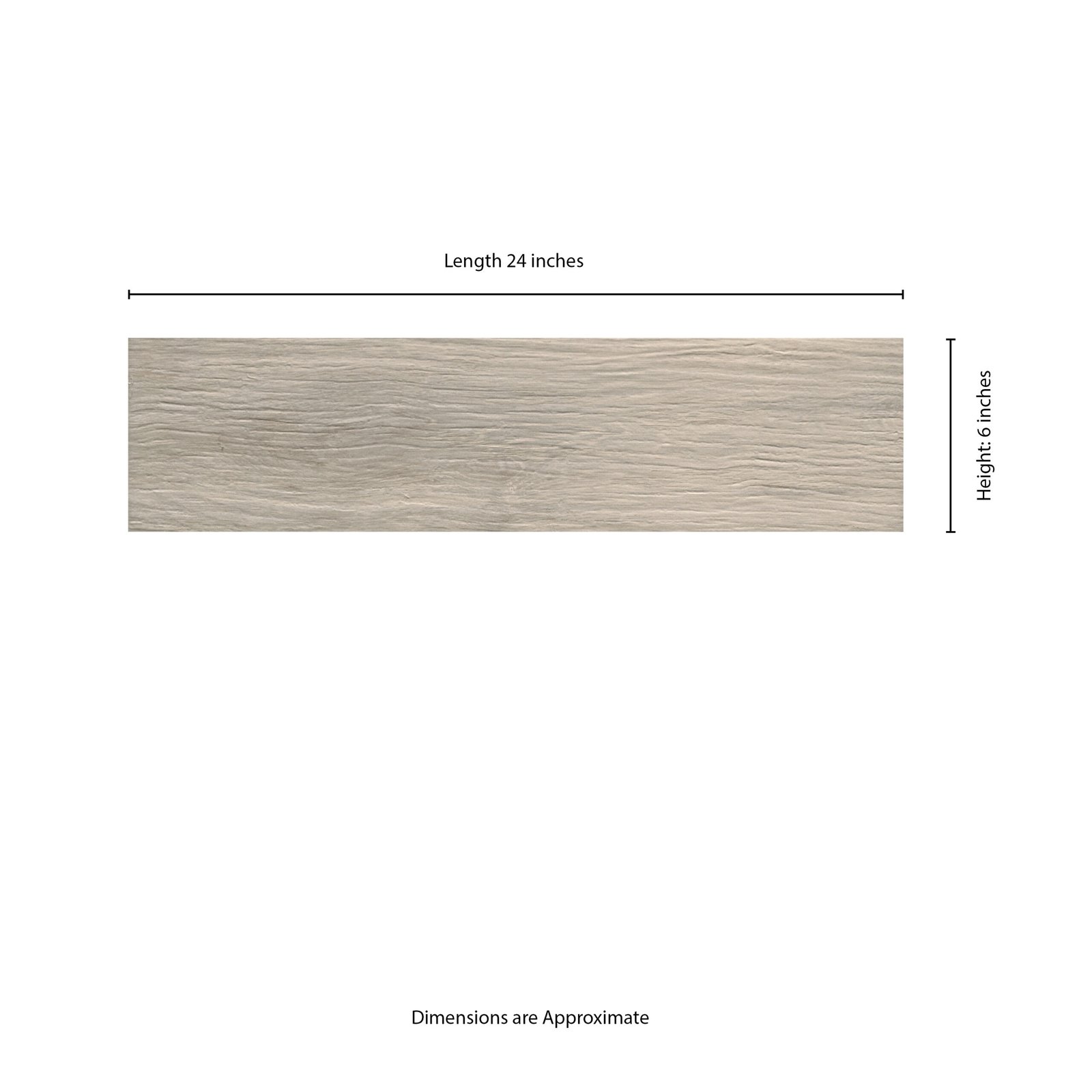 Length 24 inches

Height: 6 inches

Dimensions are Approximate